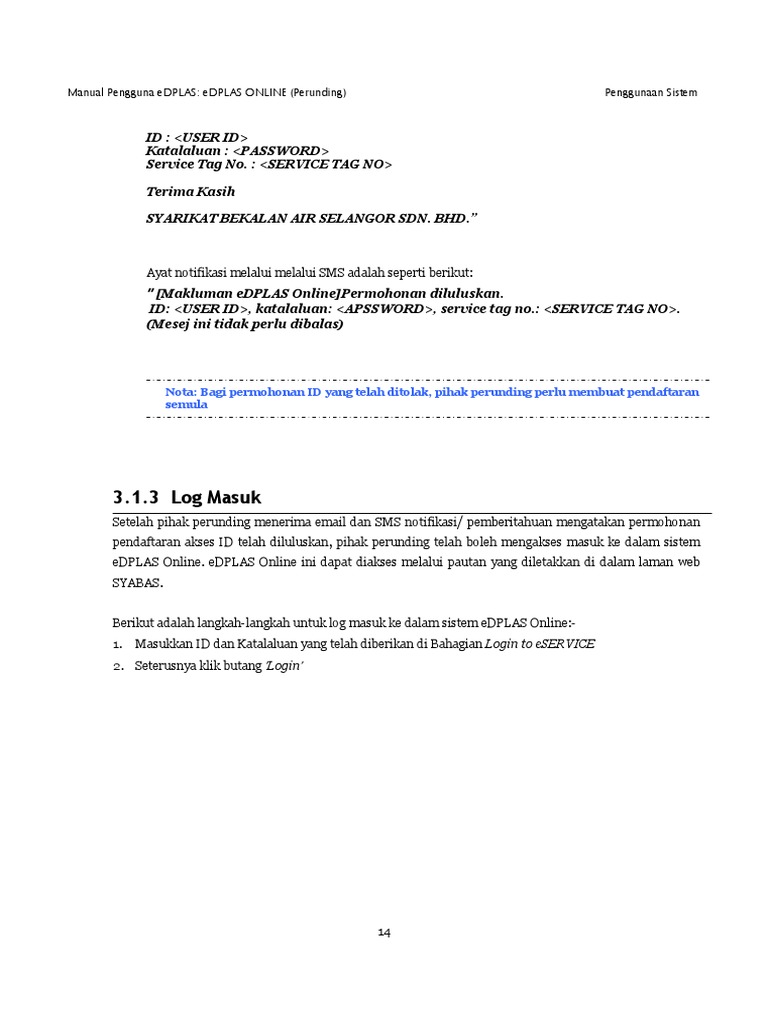 Manual Pengguna eDPLAS: eDPLAS ONLINE (Perunding)

Penggunaan Sistem

ID : <USER ID>
Katalaluan : <PASSWORD>
Service Tag No. : <SERVICE TAG NO>

Terima Kasih

SYARIKAT BEKALAN AIR SELANGOR SDN. BHD."

Ayat notifikasi melalui melalui SMS adalah seperti berikut:

"[Makluman eDPLAS Online]Permohonan diluluskan.
ID: <USER ID>, katalaluan: <APSSWORD>, service tag no.: <SERVICE TAG NO>.
(Mesej ini tidak perlu dibalas)

Nota: Bagi permohonan ID yang telah ditolak, pihak perunding perlu membuat pendaftaran semula

3.1.3 Log Masuk

Setelah pihak perunding menerima email dan SMS notifikasi/ pemberitahuan mengatakan permohonan pendaftaran akses ID telah diluluskan, pihak perunding telah boleh mengakses masuk ke dalam sistem eDPLAS Online. eDPLAS Online ini dapat diakses melalui pautan yang diletakkan di dalam laman web SYABAS.

Berikut adalah langkah-langkah untuk log masuk ke dalam sistem eDPLAS Online:-

1. Masukkan ID dan Katalaluan yang telah diberikan di Bahagian Login to eSERVICE
2. Seterusnya klik butang 'Login'

14